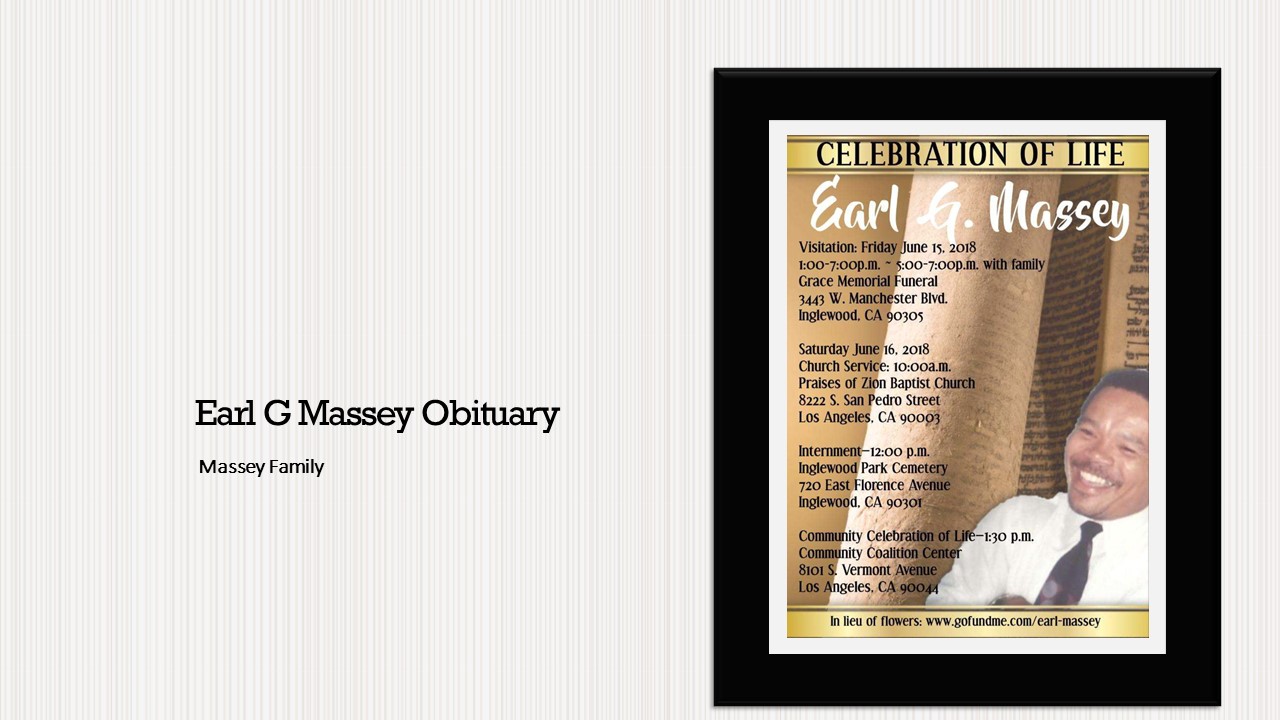 Earl G Massey Obituary

Massey Family

CELEBRATION OF LIFE

Earl G. Massey

Visitation: Friday June 15, 2018
1:00-7:00p.m. ~ 5:00-7:00p.m. with family
Grace Memorial Funeral
3443 W. Manchester Blvd.
Inglewood, CA 90305

Saturday June 16, 2018
Church Service: 10:00a.m.
Praises of Zion Baptist Church
8222 S. San Pedro Street
Los Angeles, CA 90003

Internment–12:00 p.m.
Inglewood Park Cemetery
720 East Florence Avenue
Inglewood, CA 90301

Community Celebration of Life–1:30 p.m.
Community Coalition Center
8101 S. Vermont Avenue
Los Angeles, CA 90044

In lieu of flowers: www.gofundme.com/earl-massey